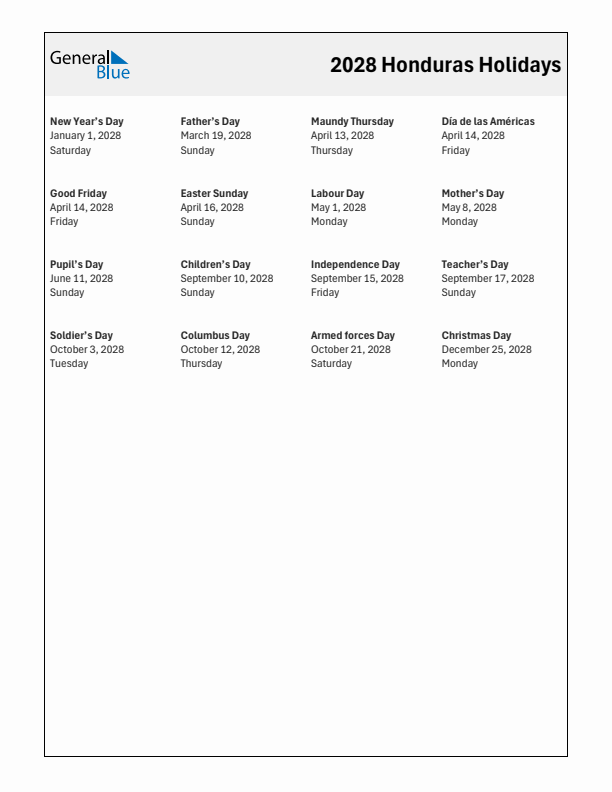 General Blue

2028 Honduras Holidays

New Year's Day
January 1, 2028
Saturday

Father's Day
March 19, 2028
Sunday

Maundy Thursday
April 13, 2028
Thursday

Día de las Américas
April 14, 2028
Friday

Good Friday
April 14, 2028
Friday

Easter Sunday
April 16, 2028
Sunday

Labour Day
May 1, 2028
Monday

Mother's Day
May 8, 2028
Monday

Pupil's Day
June 11, 2028
Sunday

Children's Day
September 10, 2028
Sunday

Independence Day
September 15, 2028
Friday

Teacher's Day
September 17, 2028
Sunday

Soldier's Day
October 3, 2028
Tuesday

Columbus Day
October 12, 2028
Thursday

Armed forces Day
October 21, 2028
Saturday

Christmas Day
December 25, 2028
Monday